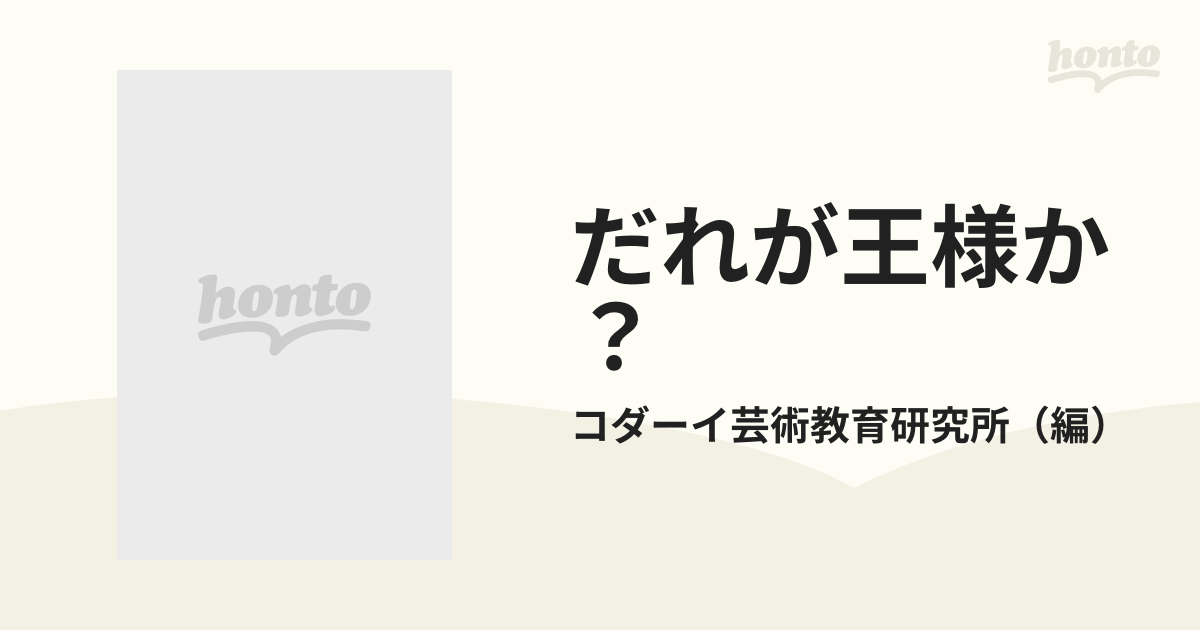 honto

honto

だれが王様か？

コダーイ芸術教育研究所（編）